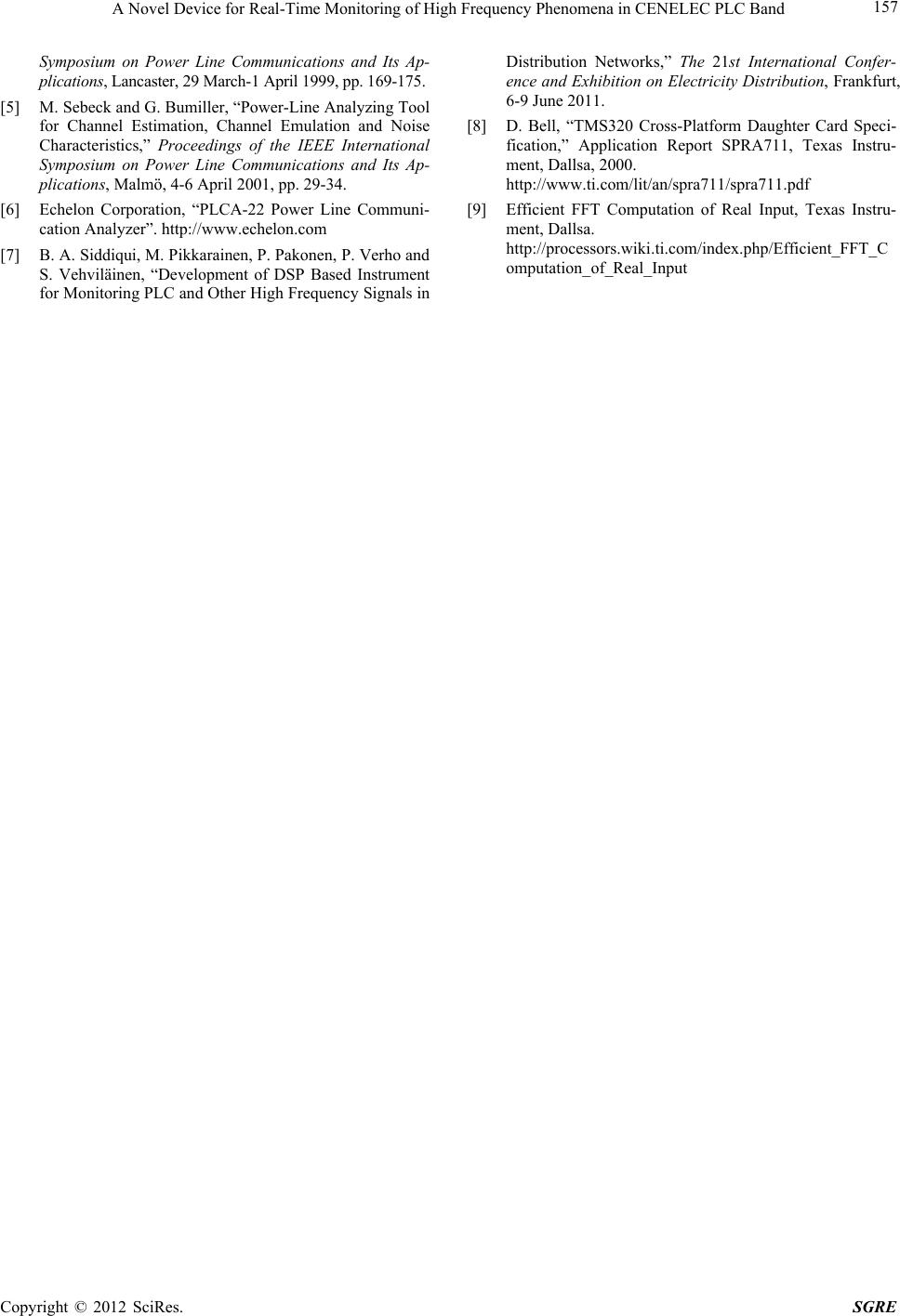 A Novel Device for Real-Time Monitoring of High Frequency Phenomena in CENELEC PLC Band 157

Symposium on Power Line Communications and Its Applications, Lancaster, 29 March-1 April 1999, pp. 169-175.

[5] M. Sebeck and G. Bumiller, “Power-Line Analyzing Tool for Channel Estimation, Channel Emulation and Noise Characteristics,” Proceedings of the IEEE International Symposium on Power Line Communications and Its Applications, Malmö, 4-6 April 2001, pp. 29-34.

[6] Echelon Corporation, “PLCA-22 Power Line Communication Analyzer”. http://www.echelon.com

[7] B. A. Siddiqui, M. Pikkarainen, P. Pakonen, P. Verho and S. Vehviläinen, “Development of DSP Based Instrument for Monitoring PLC and Other High Frequency Signals in Distribution Networks,” The 21st International Conference and Exhibition on Electricity Distribution, Frankfurt, 6-9 June 2011.

[8] D. Bell, “TMS320 Cross-Platform Daughter Card Specification,” Application Report SPRA711, Texas Instrument, Dallsa, 2000. http://www.ti.com/lit/an/spra711/spra711.pdf

[9] Efficient FFT Computation of Real Input, Texas Instrument, Dallsa. http://processors.wiki.ti.com/index.php/Efficient_FFT_Computation_of_Real_Input

Copyright © 2012 SciRes. SGRE